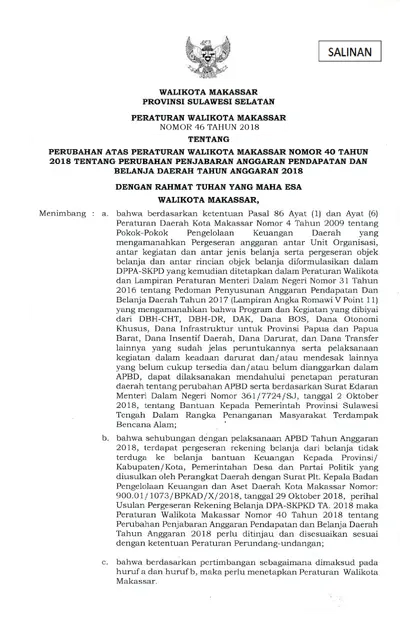 SALINAN

WALIKOTA MAKASSAR
PROVINSI SULAWESI SELATAN

PERATURAN WALIKOTA MAKASSAR
NOMOR 46 TAHUN 2018

TENTANG

PERUBAHAN ATAS PERATURAN WALIKOTA MAKASSAR NOMOR 40 TAHUN 2018 TENTANG PERUBAHAN PENJABARAN ANGGARAN PENDAPATAN DAN BELANJA DAERAH TAHUN ANGGARAN 2018

DENGAN RAHMAT TUHAN YANG MAHA ESA

WALIKOTA MAKASSAR,

Menimbang : a. bahwa berdasarkan ketentuan Pasal 86 Ayat (1) dan Ayat (6) Peraturan Daerah Kota Makassar Nomor 4 Tahun 2009 tentang Pokok-Pokok Pengelolaan Keuangan Daerah yang mengamanahkan Pergeseran anggaran antar Unit Organisasi, antar kegiatan dan antar jenis belanja serta pergeseran objek belanja dan antar rincian objek belanja diformulasikan dalam DPPA-SKPD yang kemudian ditetapkan dalam Peraturan Walikota dan Lampiran Peraturan Menteri Dalam Negeri Nomor 31 Tahun 2016 tentang Pedoman Penyusunan Anggaran Pendapatan Dan Belanja Daerah Tahun 2017 (Lampiran Angka Romawi V Point 11) yang mengamanahkan bahwa Program dan Kegiatan yang dibiyai dari DBH-CHT, DBH-DR, DAK, Dana BOS, Dana Otonomi Khusus, Dana Infrastruktur untuk Provinsi Papua dan Papua Barat, Dana Insentif Daerah, Dana Darurat, dan Dana Transfer lainnya yang sudah jelas peruntukannya serta pelaksanaan kegiatan dalam keadaan darurat dan/atau mendesak lainnya yang belum cukup tersedia dan/atau belum dianggarkan dalam APBD, dapat dilaksanakan mendahului penetapan peraturan daerah tentang perubahan APBD serta berdasarkan Surat Edaran Menteri Dalam Negeri Nomor 361/7724/SJ, tanggal 2 Oktober 2018, tentang Bantuan Kepada Pemerintah Provinsi Sulawesi Tengah Dalam Rangka Penanganan Masyarakat Terdampak Bencana Alam;

b. bahwa sehubungan dengan pelaksanaan APBD Tahun Anggaran 2018, terdapat pergeseran rekening belanja dari belanja tidak terduga ke belanja bantuan Keuangan Kepada Provinsi/ Kabupaten/Kota, Pemerintahan Desa dan Partai Politik yang diusulkan oleh Perangkat Daerah dengan Surat Plt. Kepala Badan Pengelolaan Keuangan dan Aset Daerah Kota Makassar Nomor: 900.01/1073/BPKAD/X/2018, tanggal 29 Oktober 2018, perihal Usulan Pergeseran Rekening Belanja DPA-SKPKD TA. 2018 maka Peraturan Walikota Makassar Nomor 40 Tahun 2018 tentang Perubahan Penjabaran Anggaran Pendapatan dan Belanja Daerah Tahun Anggaran 2018 perlu ditinjau dan disesuaikan sesuai dengan ketentuan Peraturan Perundang-undangan;

c. bahwa berdasarkan pertimbangan sebagaimana dimaksud pada huruf a dan huruf b, maka perlu menetapkan Peraturan Walikota Makassar.